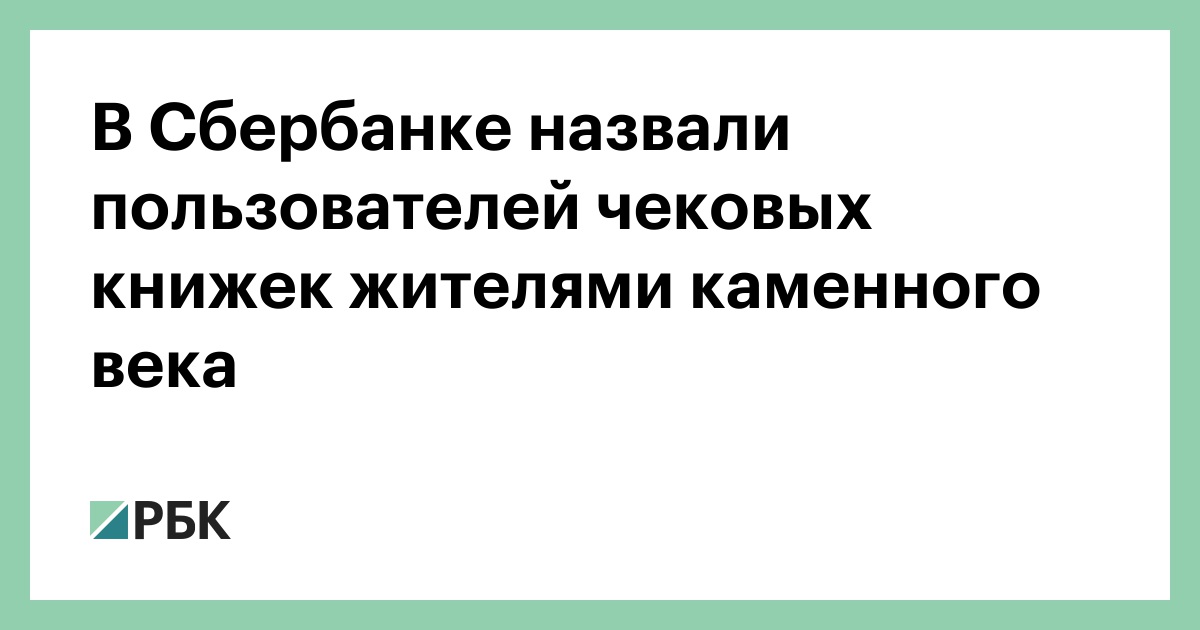 В Сбербанке назвали пользователей чековых книжек жителями каменного века

РБК